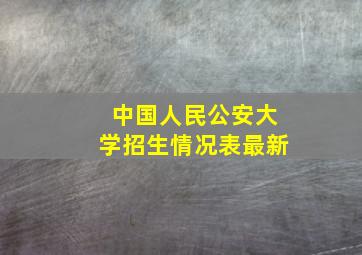 中国人民公安大学招生情况表最新